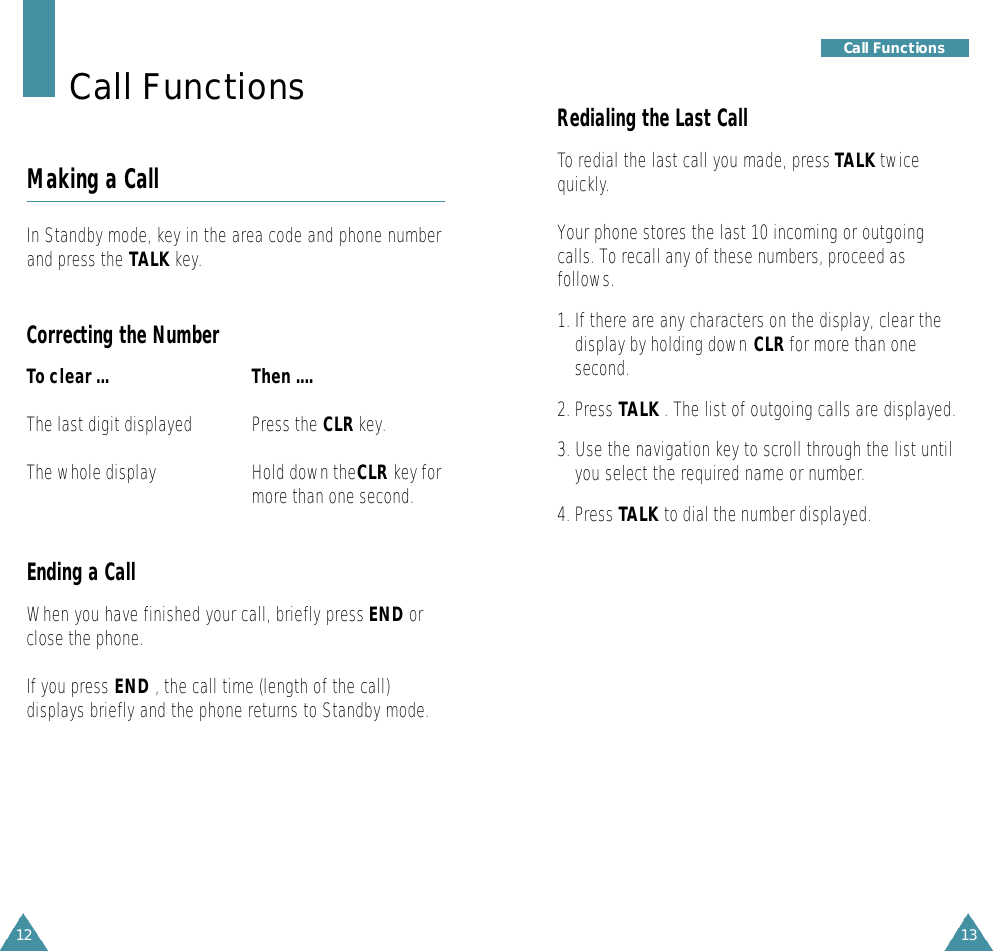 Call Functions

Making a Call

In Standby mode, key in the area code and phone number and press the TALK key.

Correcting the Number

| To clear ... | Then .... |
|---|---|
| The last digit displayed | Press the CLR key. |
| The whole display | Hold down theCLR key for more than one second. |

Ending a Call

When you have finished your call, briefly press END or close the phone.

If you press END , the call time (length of the call) displays briefly and the phone returns to Standby mode.

12

Call Functions

Redialing the Last Call

To redial the last call you made, press TALK twice quickly.

Your phone stores the last 10 incoming or outgoing calls. To recall any of these numbers, proceed as follows.

1. If there are any characters on the display, clear the display by holding down CLR for more than one second.

2. Press TALK . The list of outgoing calls are displayed.

3. Use the navigation key to scroll through the list until you select the required name or number.

4. Press TALK to dial the number displayed.

13